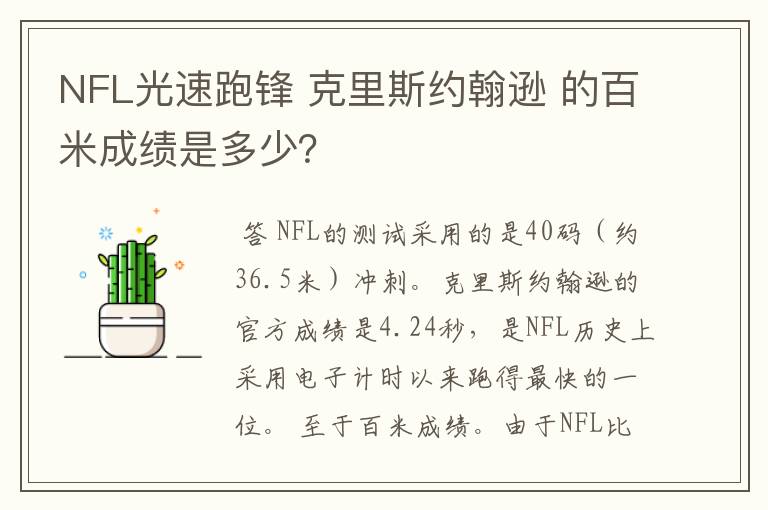 NFL光速跑锋 克里斯约翰逊 的百米成绩是多少?

答 NFL的测试采用的是40码（约36.5米）冲刺。克里斯约翰逊的官方成绩是4.24秒，是NFL历史上采用电子计时以来跑得最快的一位。至于百米成绩。由于NFL比